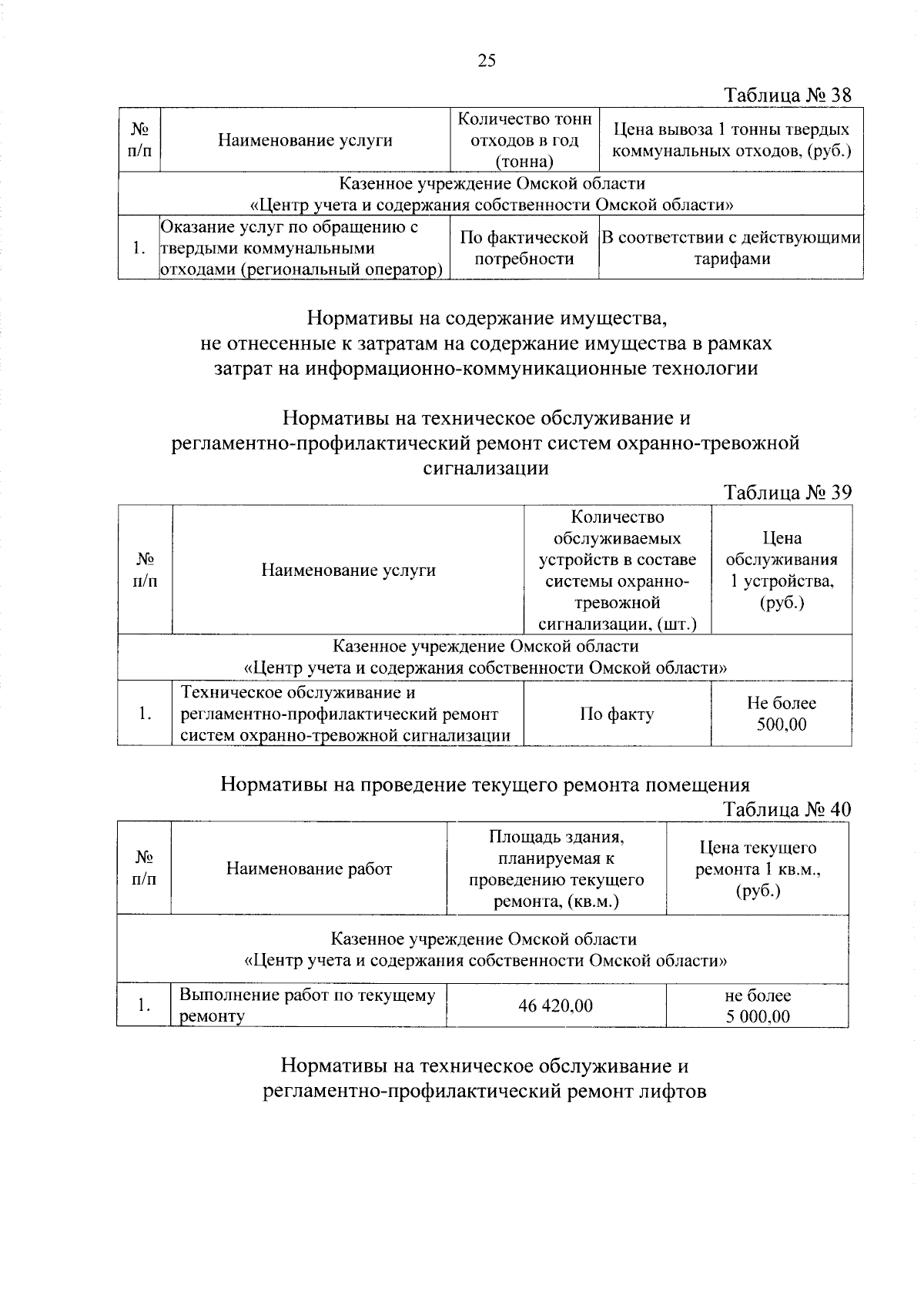 25

Таблица № 38

| № п/п | Наименование услуги | Количество тонн отходов в год (тонна) | Цена вывоза 1 тонны твердых коммунальных отходов, (руб.) |
|---|---|---|---|
| Казенное учреждение Омской области «Центр учета и содержания собственности Омской области» | | | |
| 1. | Оказание услуг по обращению с твердыми коммунальными отходами (региональный оператор) | По фактической потребности | В соответствии с действующими тарифами |

Нормативы на содержание имущества, не отнесенные к затратам на содержание имущества в рамках затрат на информационно-коммуникационные технологии

Нормативы на техническое обслуживание и регламентно-профилактический ремонт систем охранно-тревожной сигнализации

Таблица № 39

| № п/п | Наименование услуги | Количество обслуживаемых устройств в составе системы охранно-тревожной сигнализации, (шт.) | Цена обслуживания 1 устройства, (руб.) |
|---|---|---|---|
| Казенное учреждение Омской области «Центр учета и содержания собственности Омской области» | | | |
| 1. | Техническое обслуживание и регламентно-профилактический ремонт систем охранно-тревожной сигнализации | По факту | Не более 500,00 |

Нормативы на проведение текущего ремонта помещения

Таблица № 40

| № п/п | Наименование работ | Площадь здания, планируемая к проведению текущего ремонта, (кв.м.) | Цена текущего ремонта 1 кв.м., (руб.) |
|---|---|---|---|
| Казенное учреждение Омской области «Центр учета и содержания собственности Омской области» | | | |
| 1. | Выполнение работ по текущему ремонту | 46 420,00 | не более 5 000,00 |

Нормативы на техническое обслуживание и регламентно-профилактический ремонт лифтов